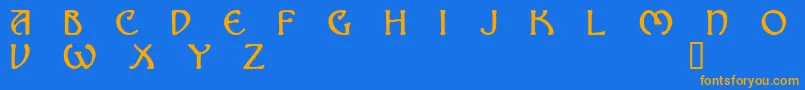 A B C D E F G H I J K L M N O
V W X Y Z

fontsforyou.com